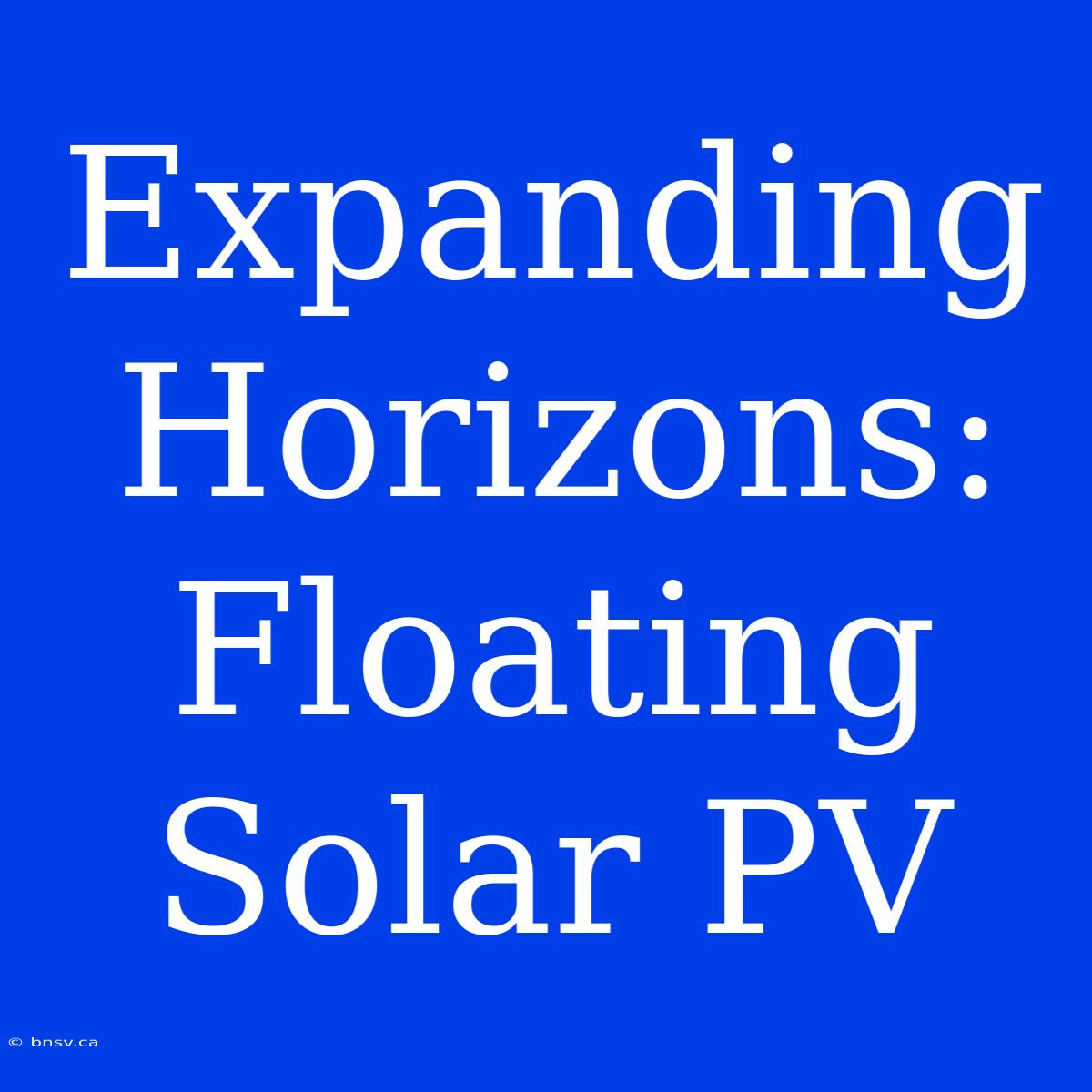 Expanding Horizons: Floating Solar PV

© bnsv.ca